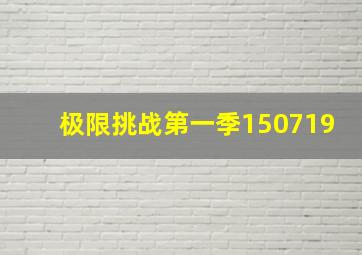 极限挑战第一季150719